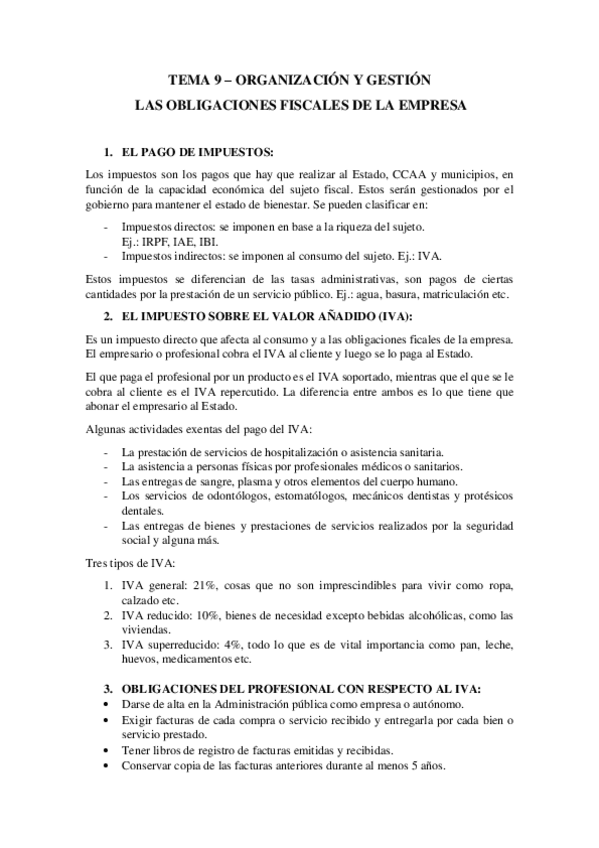 TEMA 9 – ORGANIZACIÓN Y GESTIÓN

LAS OBLIGACIONES FISCALES DE LA EMPRESA

1. EL PAGO DE IMPUESTOS:

Los impuestos son los pagos que hay que realizar al Estado, CCAA y municipios, en función de la capacidad económica del sujeto fiscal. Estos serán gestionados por el gobierno para mantener el estado de bienestar. Se pueden clasificar en:

- Impuestos directos: se imponen en base a la riqueza del sujeto. Ej.: IRPF, IAE, IBI.
- Impuestos indirectos: se imponen al consumo del sujeto. Ej.: IVA.

Estos impuestos se diferencian de las tasas administrativas, son pagos de ciertas cantidades por la prestación de un servicio público. Ej.: agua, basura, matriculación etc.

2. EL IMPUESTO SOBRE EL VALOR AÑADIDO (IVA):

Es un impuesto directo que afecta al consumo y a las obligaciones ficales de la empresa. El empresario o profesional cobra el IVA al cliente y luego se lo paga al Estado.

El que paga el profesional por un producto es el IVA soportado, mientras que el que se le cobra al cliente es el IVA repercutido. La diferencia entre ambos es lo que tiene que abonar el empresario al Estado.

Algunas actividades exentas del pago del IVA:

- La prestación de servicios de hospitalización o asistencia sanitaria.
- La asistencia a personas físicas por profesionales médicos o sanitarios.
- Las entregas de sangre, plasma y otros elementos del cuerpo humano.
- Los servicios de odontólogos, estomatólogos, mecánicos dentistas y protésicos dentales.
- Las entregas de bienes y prestaciones de servicios realizados por la seguridad social y alguna más.

Tres tipos de IVA:

1. IVA general: 21%, cosas que no son imprescindibles para vivir como ropa, calzado etc.
2. IVA reducido: 10%, bienes de necesidad excepto bebidas alcohólicas, como las viviendas.
3. IVA superreducido: 4%, todo lo que es de vital importancia como pan, leche, huevos, medicamentos etc.

3. OBLIGACIONES DEL PROFESIONAL CON RESPECTO AL IVA:

• Darse de alta en la Administración pública como empresa o autónomo.
• Exigir facturas de cada compra o servicio recibido y entregarla por cada bien o servicio prestado.
• Tener libros de registro de facturas emitidas y recibidas.
• Conservar copia de las facturas anteriores durante al menos 5 años.